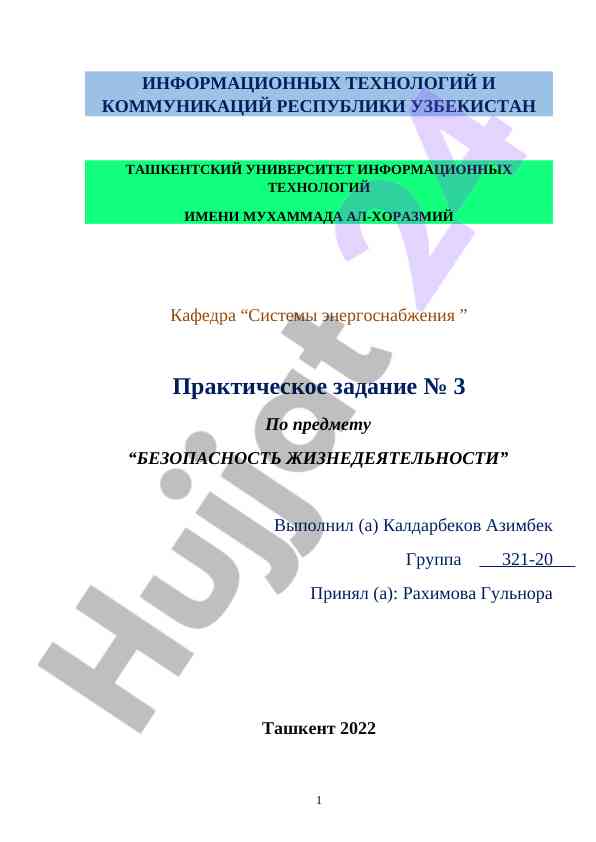 ИНФОРМАЦИОННЫХ ТЕХНОЛОГИЙ И КОММУНИКАЦИЙ РЕСПУБЛИКИ УЗБЕКИСТАН

ТАШКЕНТСКИЙ УНИВЕРСИТЕТ ИНФОРМАЦИОННЫХ ТЕХНОЛОГИЙ

ИМЕНИ МУХАММАДА АЛ-ХОРАЗМИЙ

Кафедра “Системы энергоснабжения ”

Практическое задание № 3

По предмету

“БЕЗОПАСНОСТЬ ЖИЗНЕДЕЯТЕЛЬНОСТИ”

Выполнил (а) Калдарбеков Азимбек

Группа 321-20

Принял (а): Рахимова Гульнора

Ташкент 2022

1

Hujjat 24